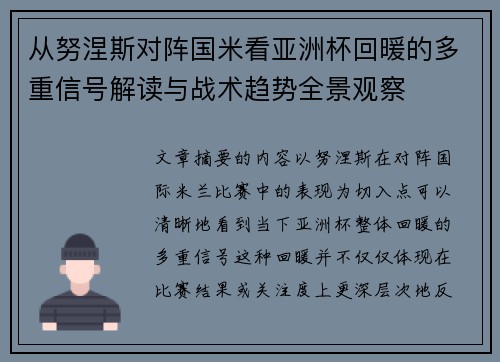 从努涅斯对阵国米看亚洲杯回暖的多重信号解读与战术趋势全景观察

文章摘要的内容以努涅斯在对阵国际米兰比赛中的表现为切入点可以清晰地看到当下亚洲杯整体回暖的多重信号这种回暖并不仅仅体现在比赛结果或关注度上更深层次地反